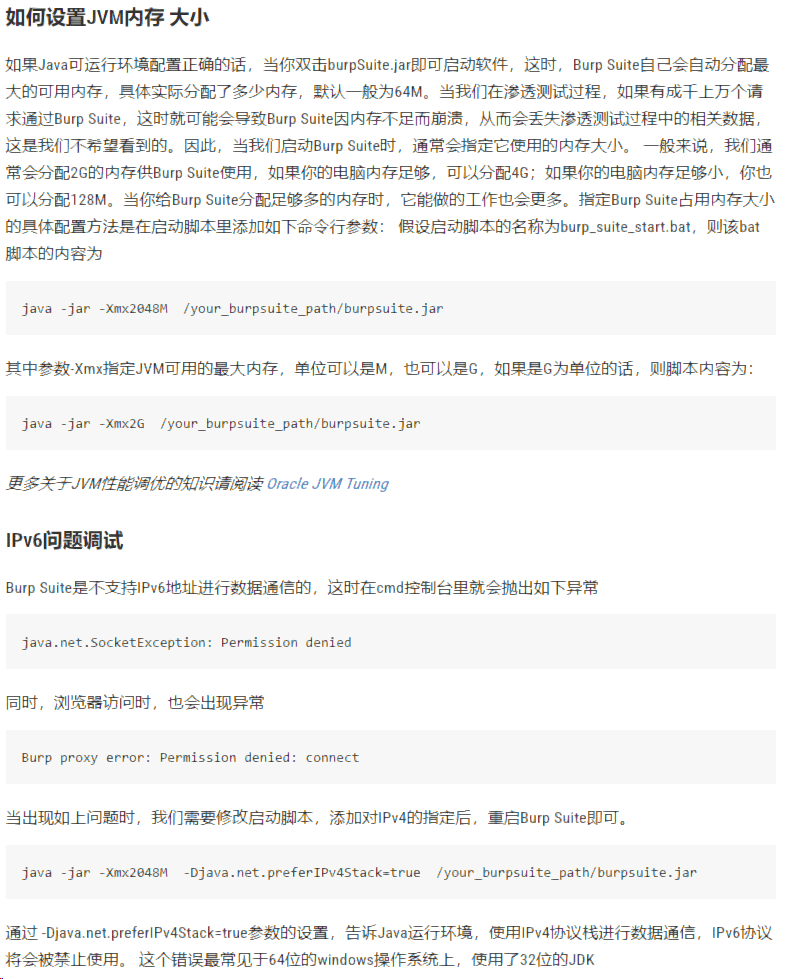 如何设置JVM内存 大小

如果Java可运行环境配置正确的话，当你双击burpSuite.jar即可启动软件，这时，Burp Suite自己会自动分配最大的可用内存，具体实际分配了多少内存，默认一般为64M。当我们在渗透测试过程，如果有成千上万个请求通过Burp Suite，这时就可能会导致Burp Suite因内存不足而崩溃，从而会丢失渗透测试过程中的相关数据，这是我们不希望看到的。因此，当我们启动Burp Suite时，通常会指定它使用的内存大小。 一般来说，我们通常会分配2G的内存供Burp Suite使用，如果你的电脑内存足够，可以分配4G；如果你的电脑内存足够小，你也可以分配128M。当你给Burp Suite分配足够多的内存时，它能做的工作也会更多。指定Burp Suite占用内存大小的具体配置方法是在启动脚本里添加如下命令行参数： 假设启动脚本的名称为burp_suite_start.bat，则该bat脚本的内容为

java -jar -Xmx2048M  /your_burpsuite_path/burpsuite.jar

其中参数-Xmx指定JVM可用的最大内存，单位可以是M，也可以是G，如果是G为单位的话，则脚本内容为：

java -jar -Xmx2G  /your_burpsuite_path/burpsuite.jar

更多关于JVM性能调优的知识请阅读 Oracle JVM Tuning

IPv6问题调试

Burp Suite是不支持IPv6地址进行数据通信的，这时在cmd控制台里就会抛出如下异常

java.net.SocketException: Permission denied

同时，浏览器访问时，也会出现异常

Burp proxy error: Permission denied: connect

当出现如上问题时，我们需要修改启动脚本，添加对IPv4的指定后，重启Burp Suite即可。

java -jar -Xmx2048M  -Djava.net.preferIPv4Stack=true  /your_burpsuite_path/burpsuite.jar

通过 -Djava.net.preferIPv4Stack=true参数的设置，告诉Java运行环境，使用IPv4协议栈进行数据通信，IPv6协议将会被禁止使用。 这个错误最常见于64位的windows操作系统上，使用了32位的JDK